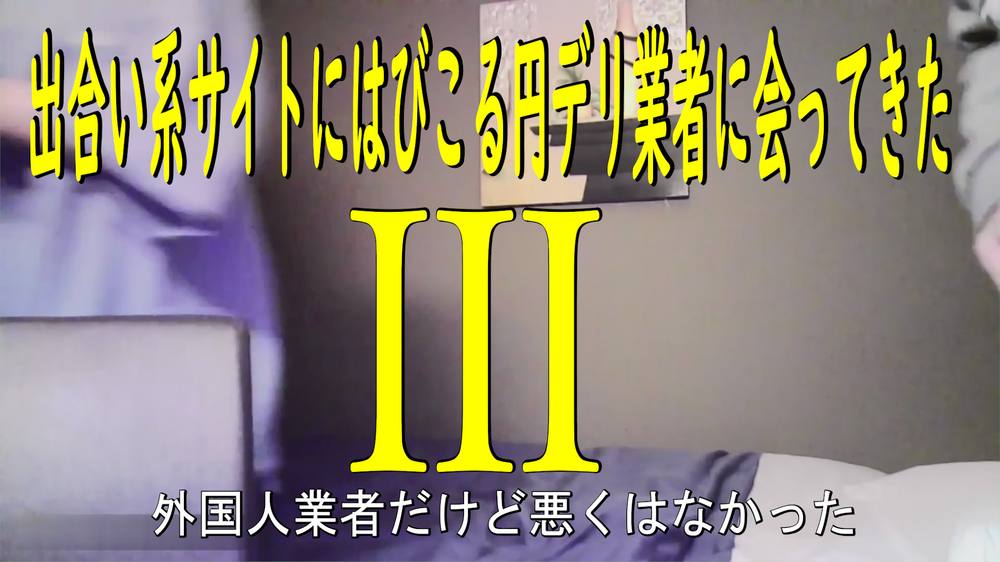 出合い系サイトにはびこる円デリ業者に会ってきた

III

外国人業者だけど悪くはなかった